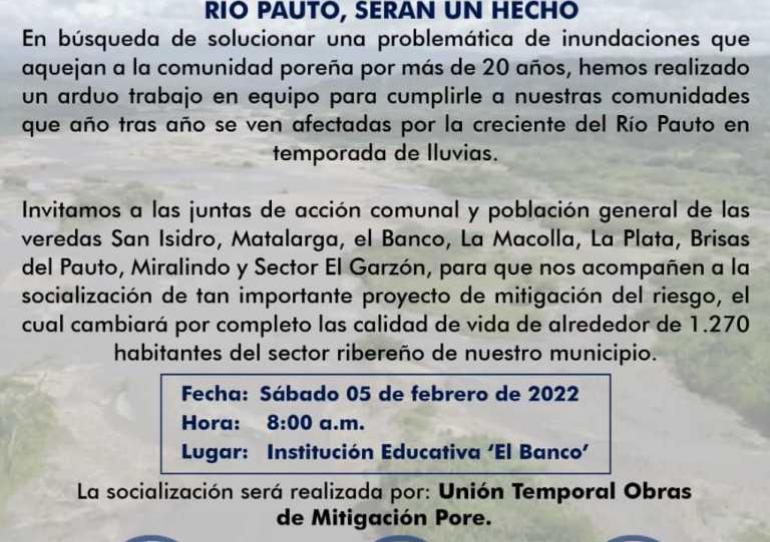 RIO PAUTO, SERAN UN HECHO

En búsqueda de solucionar una problemática de inundaciones que aquejan a la comunidad poreña por más de 20 años, hemos realizado un arduo trabajo en equipo para cumplirle a nuestras comunidades que año tras año se ven afectadas por la creciente del Río Pauto en temporada de lluvias.

Invitamos a las juntas de acción comunal y población general de las veredas San Isidro, Matalarga, el Banco, La Macolla, La Plata, Brisas del Pauto, Miralindo y Sector El Garzón, para que nos acompañen a la socialización de tan importante proyecto de mitigación del riesgo, el cual cambiará por completo las calidad de vida de alrededor de 1.270 habitantes del sector ribereño de nuestro municipio.

Fecha: Sábado 05 de febrero de 2022
Hora: 8:00 a.m.
Lugar: Institución Educativa 'El Banco'

La socialización será realizada por: Unión Temporal Obras de Mitigación Pore.